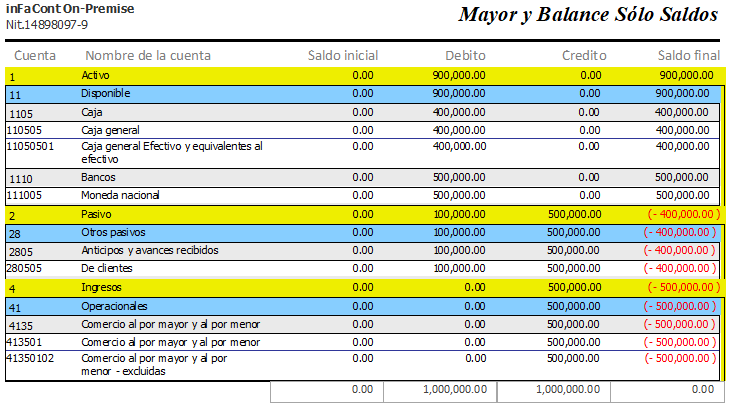 inFaCont On-Premise
Nit.14898097-9

Mayor y Balance Sólo Saldos

| Cuenta | Nombre de la cuenta | Saldo inicial | Debito | Credito | Saldo final |
|---|---|---|---|---|---|
| 1 | Activo | 0.00 | 900,000.00 | 0.00 | 900,000.00 |
| 11 | Disponible | 0.00 | 900,000.00 | 0.00 | 900,000.00 |
| 1105 | Caja | 0.00 | 400,000.00 | 0.00 | 400,000.00 |
| 110505 | Caja general | 0.00 | 400,000.00 | 0.00 | 400,000.00 |
| 11050501 | Caja general Efectivo y equivalentes al efectivo | 0.00 | 400,000.00 | 0.00 | 400,000.00 |
| 1110 | Bancos | 0.00 | 500,000.00 | 0.00 | 500,000.00 |
| 111005 | Moneda nacional | 0.00 | 500,000.00 | 0.00 | 500,000.00 |
| 2 | Pasivo | 0.00 | 100,000.00 | 500,000.00 | (- 400,000.00 ) |
| 28 | Otros pasivos | 0.00 | 100,000.00 | 500,000.00 | (- 400,000.00 ) |
| 2805 | Anticipos y avances recibidos | 0.00 | 100,000.00 | 500,000.00 | (- 400,000.00 ) |
| 280505 | De clientes | 0.00 | 100,000.00 | 500,000.00 | (- 400,000.00 ) |
| 4 | Ingresos | 0.00 | 0.00 | 500,000.00 | (- 500,000.00 ) |
| 41 | Operacionales | 0.00 | 0.00 | 500,000.00 | (- 500,000.00 ) |
| 4135 | Comercio al por mayor y al por menor | 0.00 | 0.00 | 500,000.00 | (- 500,000.00 ) |
| 413501 | Comercio al por mayor y al por menor | 0.00 | 0.00 | 500,000.00 | (- 500,000.00 ) |
| 41350102 | Comercio al por mayor y al por menor - excluidas | 0.00 | 0.00 | 500,000.00 | (- 500,000.00 ) |
| | | 0.00 | 1,000,000.00 | 1,000,000.00 | 0.00 |